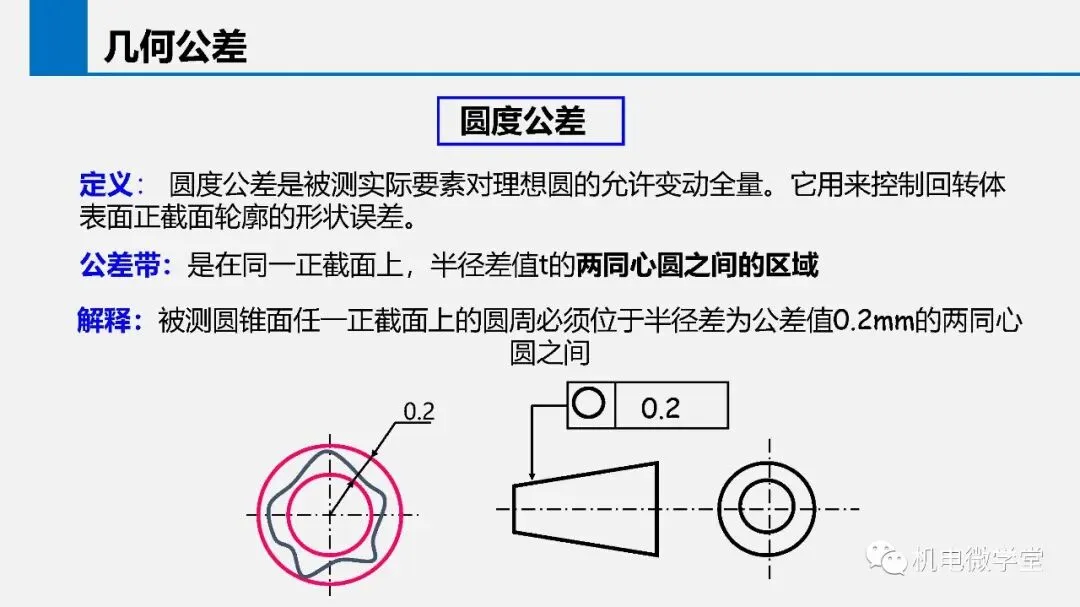 几何公差

圆度公差

定义： 圆度公差是被测实际要素对理想圆的允许变动全量。它用来控制回转体表面正截面轮廓的形状误差。

公差带：是在同一正截面上，半径差值t的两同心圆之间的区域

解释：被测圆锥面任一正截面上的圆周必须位于半径差为公差值0.2mm的两同心圆之间

0.2

○ 0.2

机电微学堂